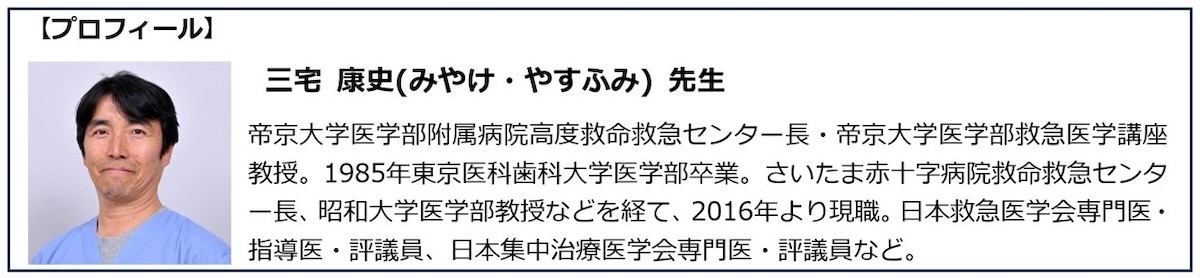 【プロフィール】

三宅 康史(みやけ・やすふみ) 先生

帝京大学医学部附属病院高度救命救急センター長・帝京大学医学部救急医学講座教授。1985年東京医科歯科大学医学部卒業。さいたま赤十字病院救命救急センター長、昭和大学医学部教授などを経て、2016年より現職。日本救急医学会専門医・指導医・評議員、日本集中治療医学会専門医・評議員など。